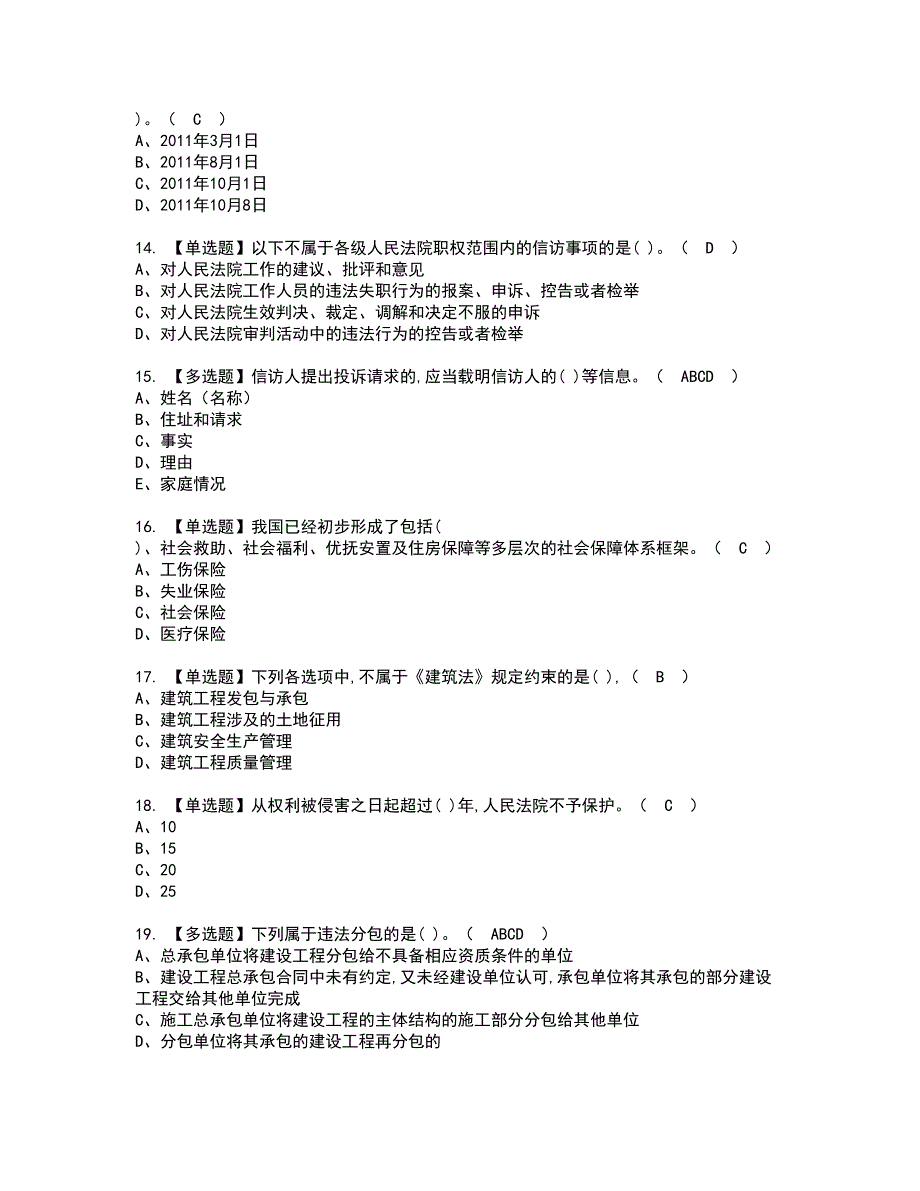 )。（ C ）
A、2011年3月1日
B、2011年8月1日
C、2011年10月1日
D、2011年10月8日

14. 【单选题】以下不属于各级人民法院职权范围内的信访事项的是( )。（ D ）
A、对人民法院工作的建议、批评和意见
B、对人民法院工作人员的违法失职行为的报案、申诉、控告或者检举
C、对人民法院生效判决、裁定、调解和决定不服的申诉
D、对人民法院审判活动中的违法行为的控告或者检举

15. 【多选题】信访人提出投诉请求的,应当载明信访人的( )等信息。（ ABCD ）
A、姓名（名称）
B、住址和请求
C、事实
D、理由
E、家庭情况

16. 【单选题】我国已经初步形成了包括( )、社会救助、社会福利、优抚安置及住房保障等多层次的社会保障体系框架。（ C ）
A、工伤保险
B、失业保险
C、社会保险
D、医疗保险

17. 【单选题】下列各选项中,不属于《建筑法》规定约束的是( ),（ B ）
A、建筑工程发包与承包
B、建筑工程涉及的土地征用
C、建筑安全生产管理
D、建筑工程质量管理

18. 【单选题】从权利被侵害之日起超过( )年,人民法院不予保护。（ C ）
A、10
B、15
C、20
D、25

19. 【多选题】下列属于违法分包的是( )。（ ABCD ）
A、总承包单位将建设工程分包给不具备相应资质条件的单位
B、建设工程总承包合同中未有约定,又未经建设单位认可,承包单位将其承包的部分建设工程交给其他单位完成
C、施工总承包单位将建设工程的主体结构的施工部分分包给其他单位
D、分包单位将其承包的建设工程再分包的